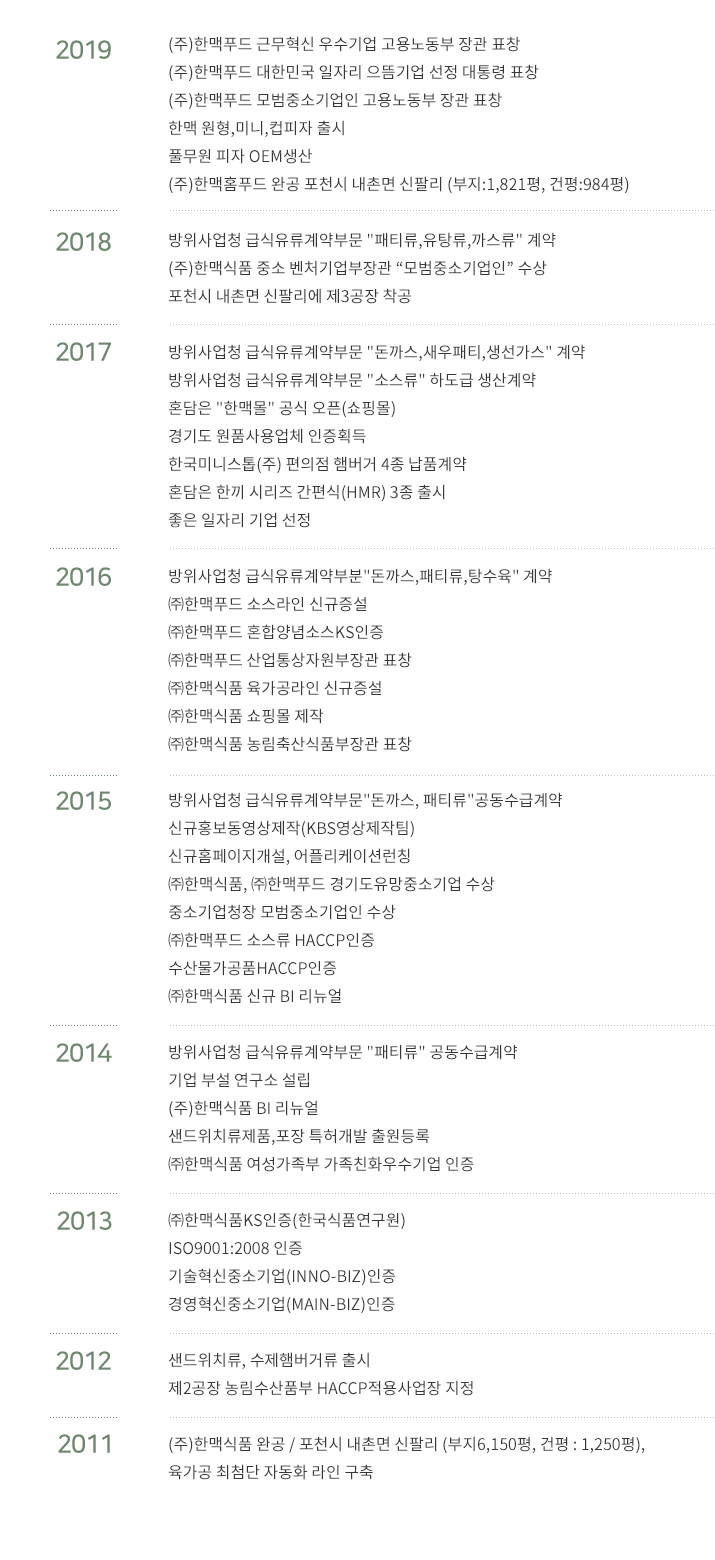 2019

(주)한맥푸드 근무혁신 우수기업 고용노동부 장관 표창
(주)한맥푸드 대한민국 일자리 으뜸기업 선정 대통령 표창
(주)한맥푸드 모범중소기업인 고용노동부 장관 표창
한맥 원형,미니,컵피자 출시
풀무원 피자 OEM생산
(주)한맥홈푸드 완공 포천시 내촌면 신팔리 (부지:1,821평, 건평:984평)

2018

방위사업청 급식유류계약부문 "패티류,유탕류,까스류" 계약
(주)한맥식품 중소 벤처기업부장관 “모범중소기업인” 수상
포천시 내촌면 신팔리에 제3공장 착공

2017

방위사업청 급식유류계약부문 "돈까스,새우패티,생선가스" 계약
방위사업청 급식유류계약부문 "소스류" 하도급 생산계약
혼담은 "한맥몰" 공식 오픈(쇼핑몰)
경기도 원품사용업체 인증획득
한국미니스톱(주) 편의점 햄버거 4종 납품계약
혼담은 한끼 시리즈 간편식(HMR) 3종 출시
좋은 일자리 기업 선정

2016

방위사업청 급식유류계약부분"돈까스,패티류,탕수육" 계약
㈜한맥푸드 소스라인 신규증설
㈜한맥푸드 혼합양념소스KS인증
㈜한맥푸드 산업통상자원부장관 표창
㈜한맥식품 육가공라인 신규증설
㈜한맥식품 쇼핑몰 제작
㈜한맥식품 농림축산식품부장관 표창

2015

방위사업청 급식유류계약부문"돈까스, 패티류"공동수급계약
신규홍보동영상제작(KBS영상제작팀)
신규홈페이지개설, 어플리케이션런칭
㈜한맥식품, ㈜한맥푸드 경기도유망중소기업 수상
중소기업청장 모범중소기업인 수상
㈜한맥푸드 소스류 HACCP인증
수산물가공품HACCP인증
㈜한맥식품 신규 BI 리뉴얼

2014

방위사업청 급식유류계약부문 "패티류" 공동수급계약
기업 부설 연구소 설립
(주)한맥식품 BI 리뉴얼
샌드위치류제품,포장 특허개발 출원등록
㈜한맥식품 여성가족부 가족친화우수기업 인증

2013

㈜한맥식품KS인증(한국식품연구원)
ISO9001:2008 인증
기술혁신중소기업(INNO-BIZ)인증
경영혁신중소기업(MAIN-BIZ)인증

2012

샌드위치류, 수제햄버거류 출시
제2공장 농림수산품부 HACCP적용사업장 지정

2011

(주)한맥식품 완공 / 포천시 내촌면 신팔리 (부지6,150평, 건평 : 1,250평),
육가공 최첨단 자동화 라인 구축